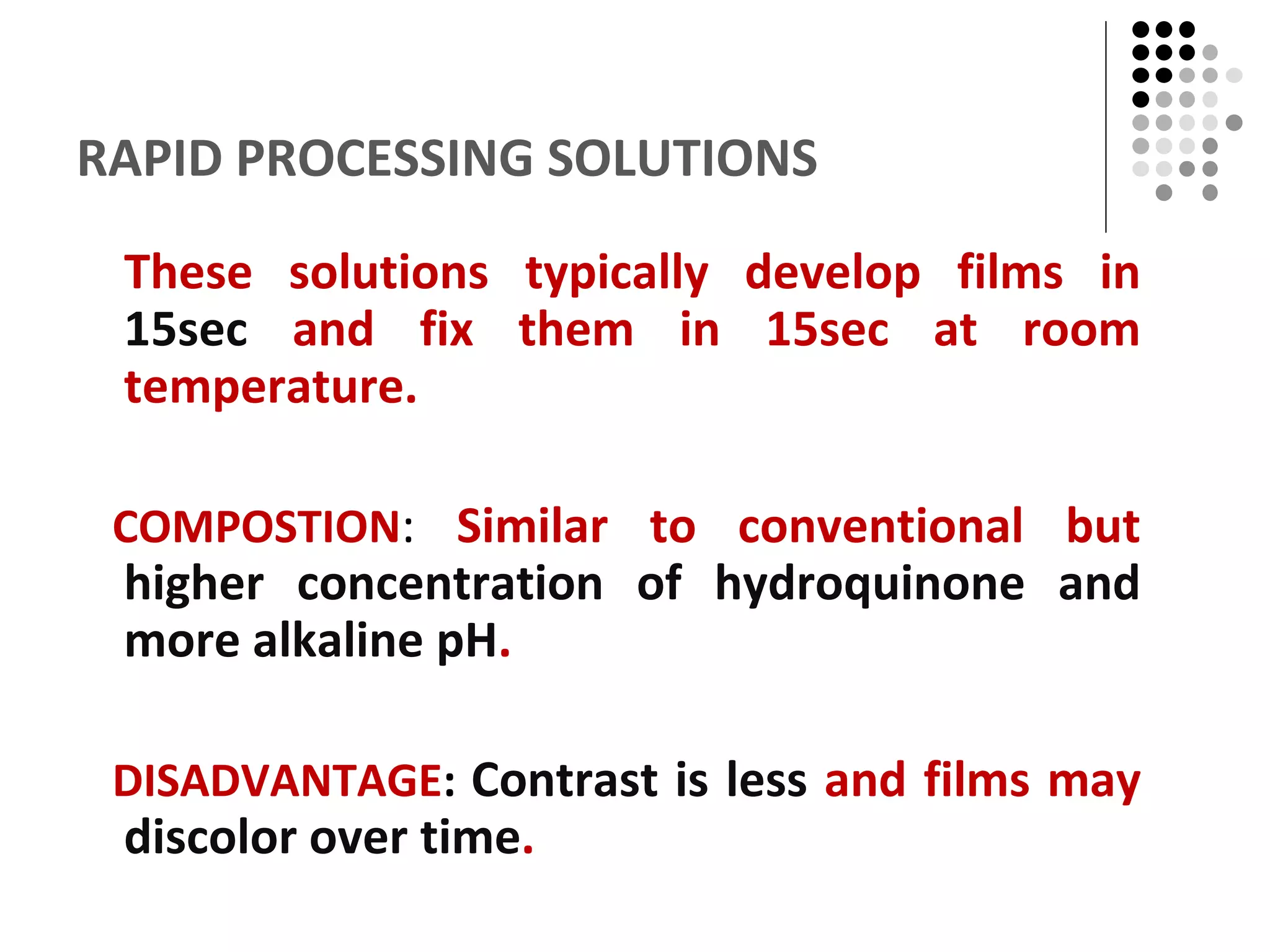 RAPID PROCESSING SOLUTIONS

These solutions typically develop films in 15sec and fix them in 15sec at room temperature.

COMPOSTION: Similar to conventional but higher concentration of hydroquinone and more alkaline pH.

DISADVANTAGE: Contrast is less and films may discolor over time.